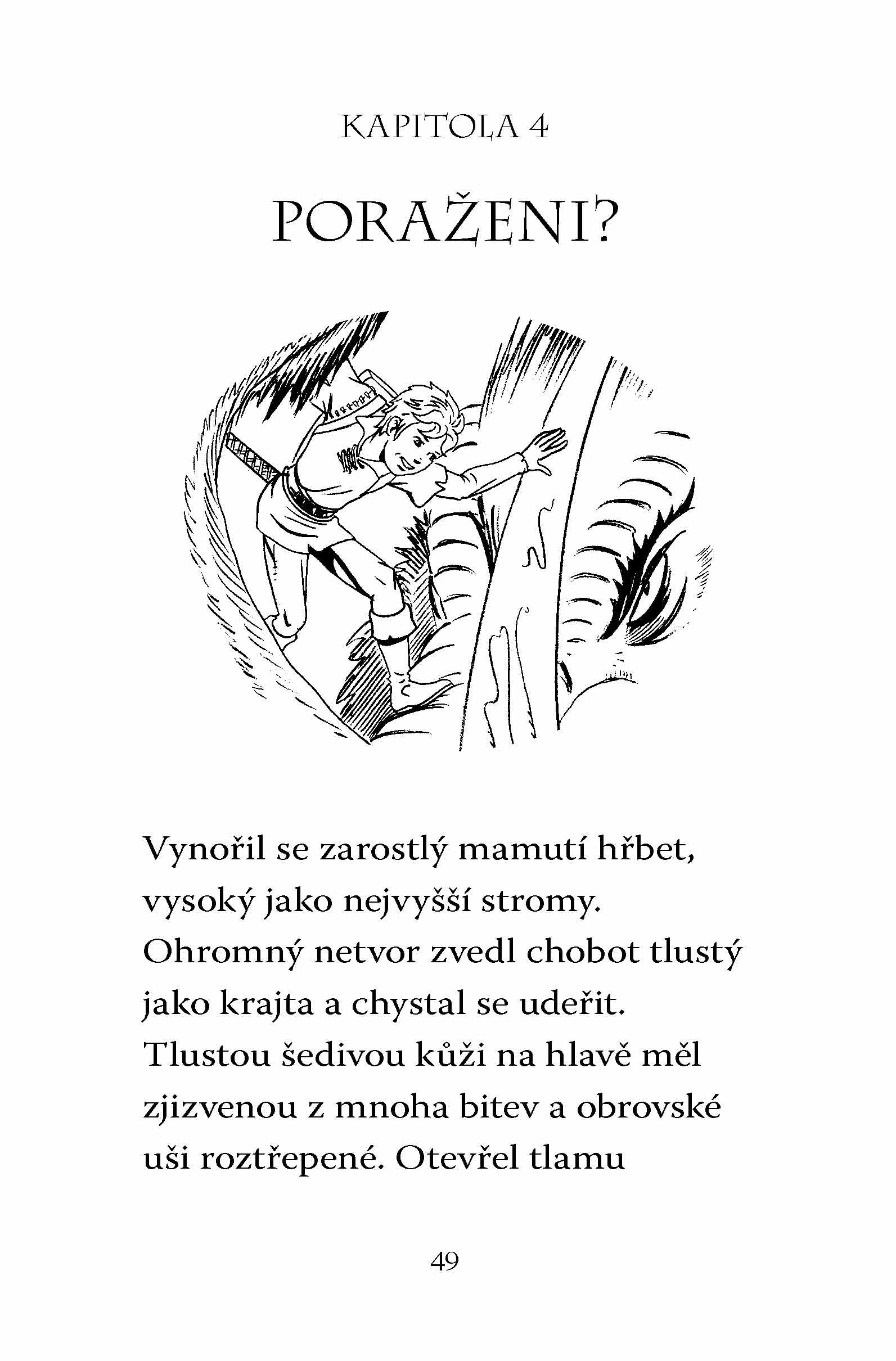 KAPITOLA 4

PORAŽENI?

Vynořil se zarostlý mamutí hřbet, vysoký jako nejvyšší stromy. Ohromný netvor zvedl chobot tlustý jako krajta a chystal se udeřit. Tlustou šedivou kůži na hlavě měl zjizvenou z mnoha bitev a obrovské uši roztřepené. Otevřel tlamu

49